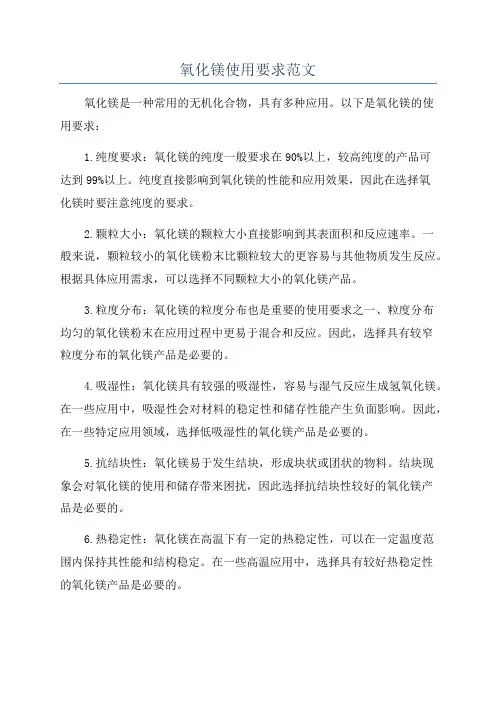 氧化镁使用要求范文

氧化镁是一种常用的无机化合物，具有多种应用。以下是氧化镁的使用要求：

1.纯度要求：氧化镁的纯度一般要求在90%以上，较高纯度的产品可达到99%以上。纯度直接影响到氧化镁的性能和应用效果，因此在选择氧化镁时要注意纯度的要求。

2.颗粒大小：氧化镁的颗粒大小直接影响到其表面积和反应速率。一般来说，颗粒较小的氧化镁粉末比颗粒较大的更容易与其他物质发生反应。根据具体应用需求，可以选择不同颗粒大小的氧化镁产品。

3.粒度分布：氧化镁的粒度分布也是重要的使用要求之一、粒度分布均匀的氧化镁粉末在应用过程中更易于混合和反应。因此，选择具有较窄粒度分布的氧化镁产品是必要的。

4.吸湿性：氧化镁具有较强的吸湿性，容易与湿气反应生成氢氧化镁。在一些应用中，吸湿性会对材料的稳定性和储存性能产生负面影响。因此，在一些特定应用领域，选择低吸湿性的氧化镁产品是必要的。

5.抗结块性：氧化镁易于发生结块，形成块状或团状的物料。结块现象会对氧化镁的使用和储存带来困扰，因此选择抗结块性较好的氧化镁产品是必要的。

6.热稳定性：氧化镁在高温下有一定的热稳定性，可以在一定温度范围内保持其性能和结构稳定。在一些高温应用中，选择具有较好热稳定性的氧化镁产品是必要的。